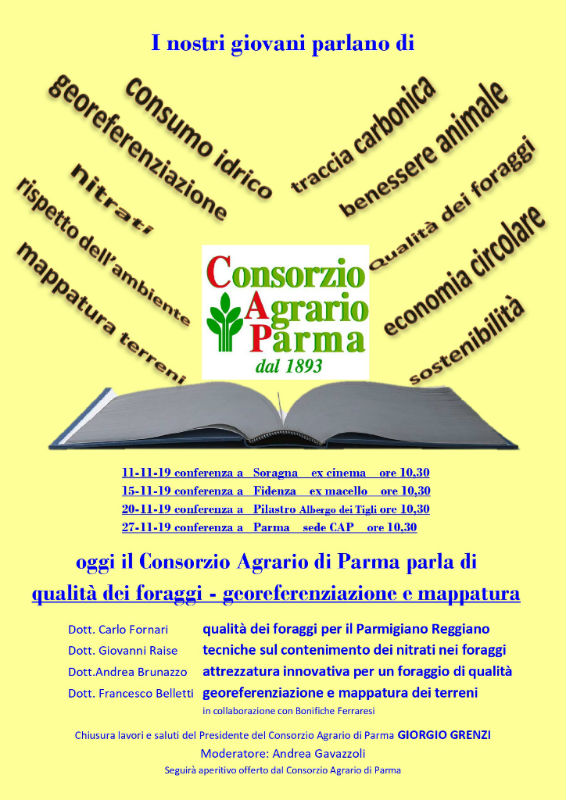 I nostri giovani parlano di

georeferenziazione

consumo idrico

nitrati

rispetto dell'ambiente

mappatura terreni

traccia carbonica

benessere animale

Qualità dei foraggi

economia circolare

sostenibilità

Consorzio Agrario Parma
dal 1893

11-11-19 conferenza a Soragna ex cinema ore 10,30
15-11-19 conferenza a Fidenza ex macello ore 10,30
20-11-19 conferenza a Pilastro Albergo dei Tigli ore 10,30
27-11-19 conferenza a Parma sede CAP ore 10,30

oggi il Consorzio Agrario di Parma parla di
qualità dei foraggi - georeferenziazione e mappatura

Dott. Carlo Fornari qualità dei foraggi per il Parmigiano Reggiano
Dott. Giovanni Raise tecniche sul contenimento dei nitrati nei foraggi
Dott.Andrea Brunazzo attrezzatura innovativa per un foraggio di qualità
Dott. Francesco Belletti georeferenziazione e mappatura dei terreni
in collaborazione con Bonifiche Ferraresi

Chiusura lavori e saluti del Presidente del Consorzio Agrario di Parma GIORGIO GRENZI
Moderatore: Andrea Gavazzoli
Seguirà aperitivo offerto dal Consorzio Agrario di Parma